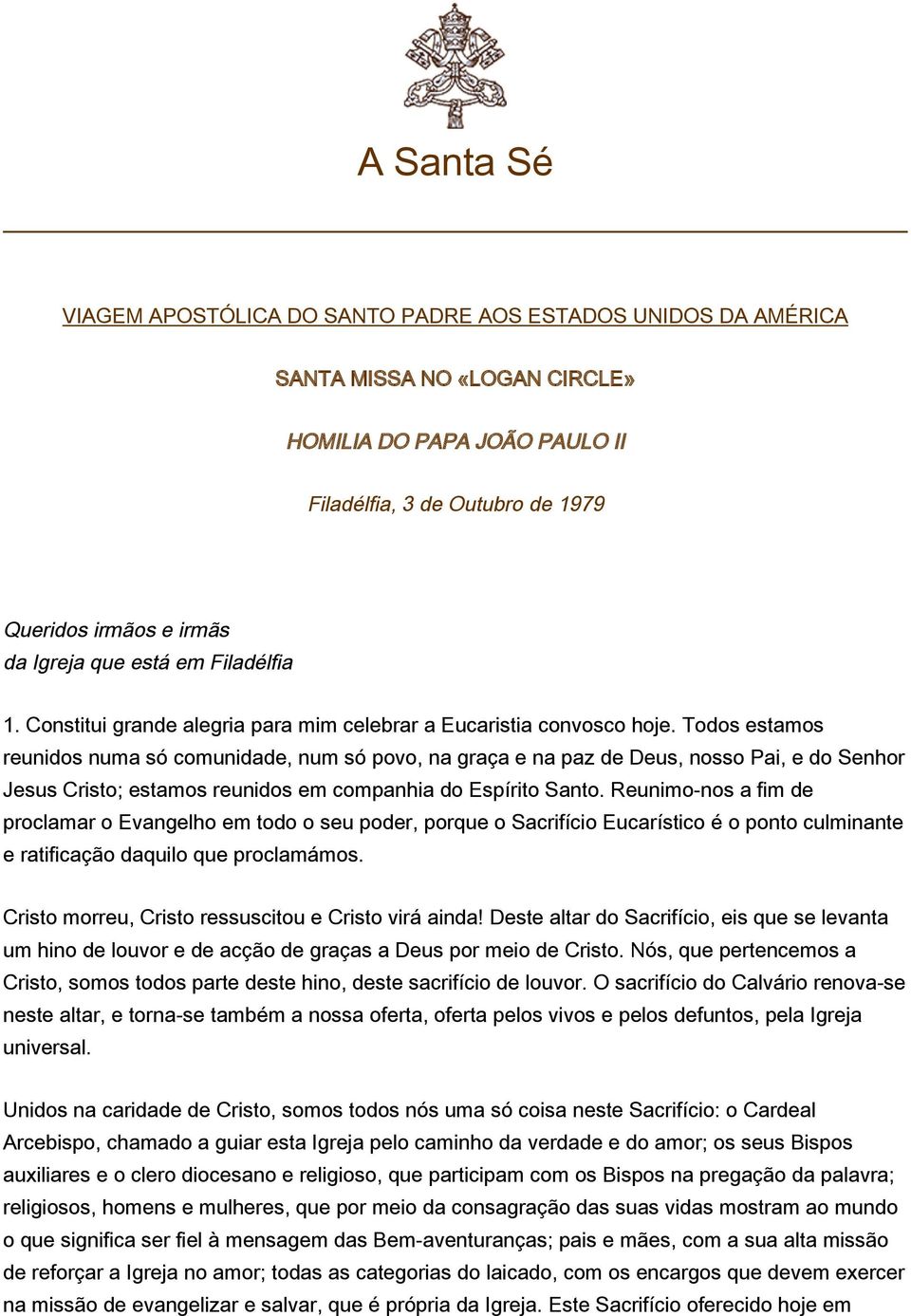 A Santa Sé

VIAGEM APOSTÓLICA DO SANTO PADRE AOS ESTADOS UNIDOS DA AMÉRICA

SANTA MISSA NO «LOGAN CIRCLE»

HOMILIA DO PAPA JOÃO PAULO II

Filadélfia, 3 de Outubro de 1979

Queridos irmãos e irmãs
da Igreja que está em Filadélfia

1. Constitui grande alegria para mim celebrar a Eucaristia convosco hoje. Todos estamos reunidos numa só comunidade, num só povo, na graça e na paz de Deus, nosso Pai, e do Senhor Jesus Cristo; estamos reunidos em companhia do Espírito Santo. Reunimo-nos a fim de proclamar o Evangelho em todo o seu poder, porque o Sacrifício Eucarístico é o ponto culminante e ratificação daquilo que proclamámos.

Cristo morreu, Cristo ressuscitou e Cristo virá ainda! Deste altar do Sacrifício, eis que se levanta um hino de louvor e de acção de graças a Deus por meio de Cristo. Nós, que pertencemos a Cristo, somos todos parte deste hino, deste sacrifício de louvor. O sacrifício do Calvário renova-se neste altar, e torna-se também a nossa oferta, oferta pelos vivos e pelos defuntos, pela Igreja universal.

Unidos na caridade de Cristo, somos todos nós uma só coisa neste Sacrifício: o Cardeal Arcebispo, chamado a guiar esta Igreja pelo caminho da verdade e do amor; os seus Bispos auxiliares e o clero diocesano e religioso, que participam com os Bispos na pregação da palavra; religiosos, homens e mulheres, que por meio da consagração das suas vidas mostram ao mundo o que significa ser fiel à mensagem das Bem-aventuranças; pais e mães, com a sua alta missão de reforçar a Igreja no amor; todas as categorias do laicado, com os encargos que devem exercer na missão de evangelizar e salvar, que é própria da Igreja. Este Sacrifício oferecido hoje em